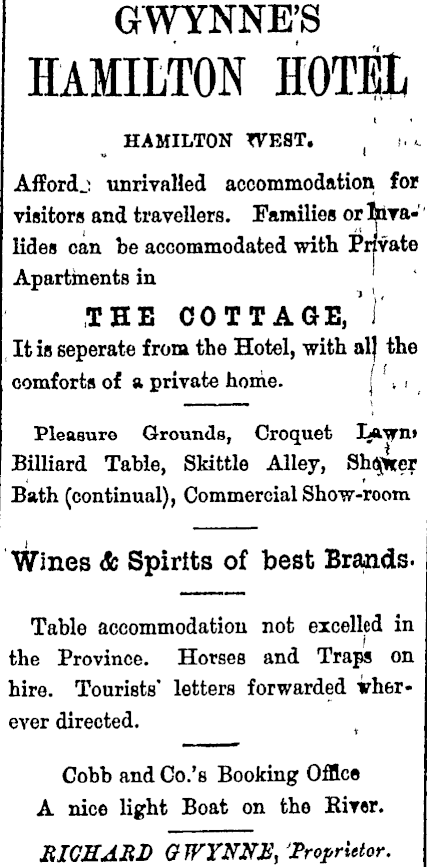 GWYNNE'S
HAMILTON HOTEL

HAMILTON WEST.

Afford unrivalled accommodation for visitors and travellers. Families or Invalides can be accommodated with Private Apartments in

THE COTTAGE,

It is seperate from the Hotel, with all the comforts of a private home.

Pleasure Grounds, Croquet Lawn, Billiard Table, Skittle Alley, Shower Bath (continual), Commercial Show-room

Wines & Spirits of best Brands.

Table accommodation not excelled in the Province. Horses and Traps on hire. Tourists' letters forwarded wherever directed.

Cobb and Co.'s Booking Office
A nice light Boat on the River.

RICHARD GWYNNE, Proprietor.